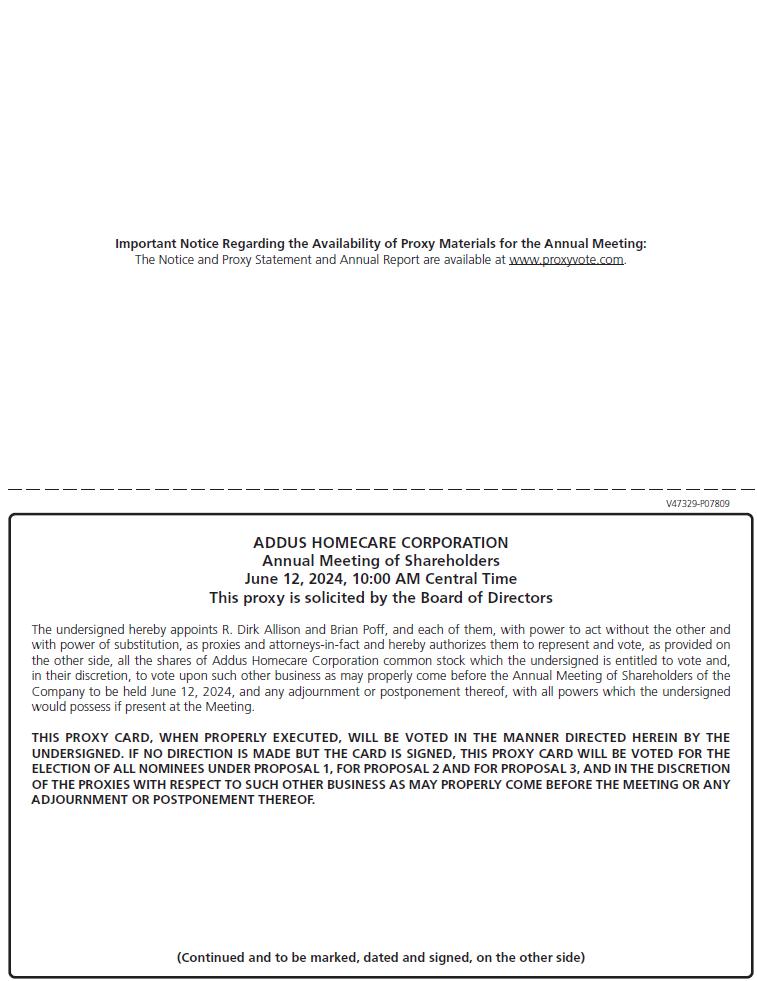 Important Notice Regarding the Availability of Proxy Materials for the Annual Meeting:
The Notice and Proxy Statement and Annual Report are available at www.proxyvote.com.

V47329-P07809

ADDUS HOMECARE CORPORATION
Annual Meeting of Shareholders
June 12, 2024, 10:00 AM Central Time
This proxy is solicited by the Board of Directors

The undersigned hereby appoints R. Dirk Allison and Brian Poff, and each of them, with power to act without the other and with power of substitution, as proxies and attorneys-in-fact and hereby authorizes them to represent and vote, as provided on the other side, all the shares of Addus Homecare Corporation common stock which the undersigned is entitled to vote and, in their discretion, to vote upon such other business as may properly come before the Annual Meeting of Shareholders of the Company to be held June 12, 2024, and any adjournment or postponement thereof, with all powers which the undersigned would possess if present at the Meeting.

THIS PROXY CARD, WHEN PROPERLY EXECUTED, WILL BE VOTED IN THE MANNER DIRECTED HEREIN BY THE UNDERSIGNED. IF NO DIRECTION IS MADE BUT THE CARD IS SIGNED, THIS PROXY CARD WILL BE VOTED FOR THE ELECTION OF ALL NOMINEES UNDER PROPOSAL 1, FOR PROPOSAL 2 AND FOR PROPOSAL 3, AND IN THE DISCRETION OF THE PROXIES WITH RESPECT TO SUCH OTHER BUSINESS AS MAY PROPERLY COME BEFORE THE MEETING OR ANY ADJOURNMENT OR POSTPONEMENT THEREOF.

(Continued and to be marked, dated and signed, on the other side)